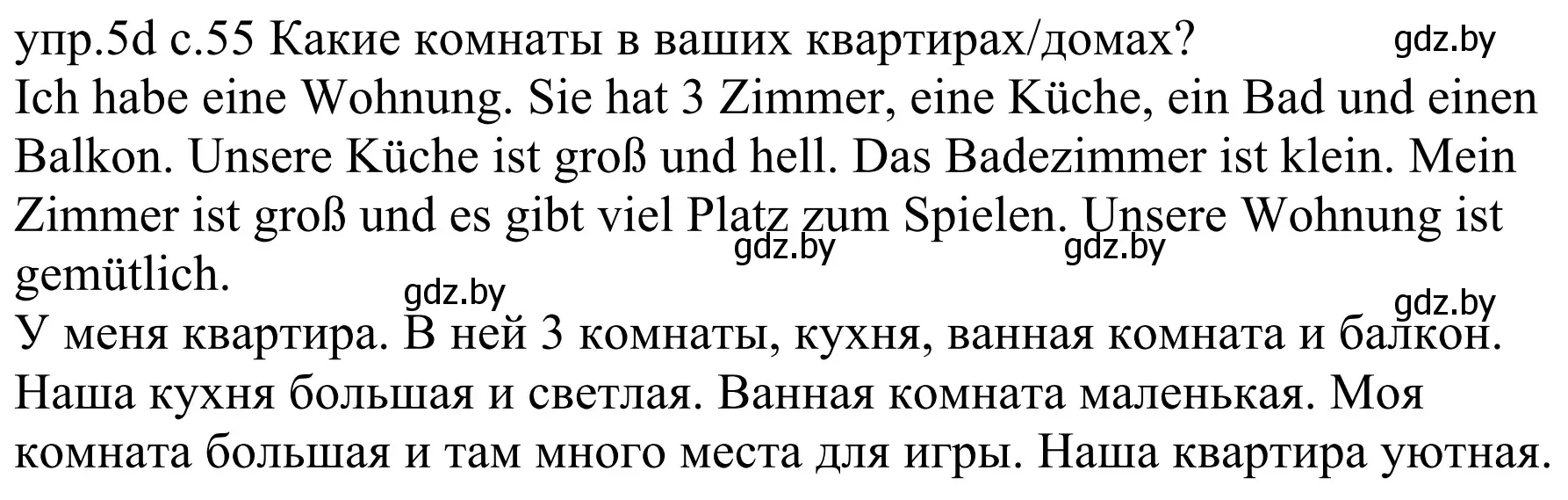 упр.5d с.55 Какие комнаты в ваших квартирах/домах? gdz.by
Ich habe eine Wohnung. Sie hat 3 Zimmer, eine Küche, ein Bad und einen Balkon. Unsere Küche ist groß und hell. Das Badezimmer ist klein. Mein Zimmer ist groß und es gibt viel Platz zum Spielen. Unsere Wohnung ist gemütlich.
gdz.by gdz.by gdz.by gdz.by
У меня квартира. В ней 3 комнаты, кухня, ванная комната и балкон. Наша кухня большая и светлая. Ванная комната маленькая. Моя комната большая и там много места для игры. Наша квартира уютная.